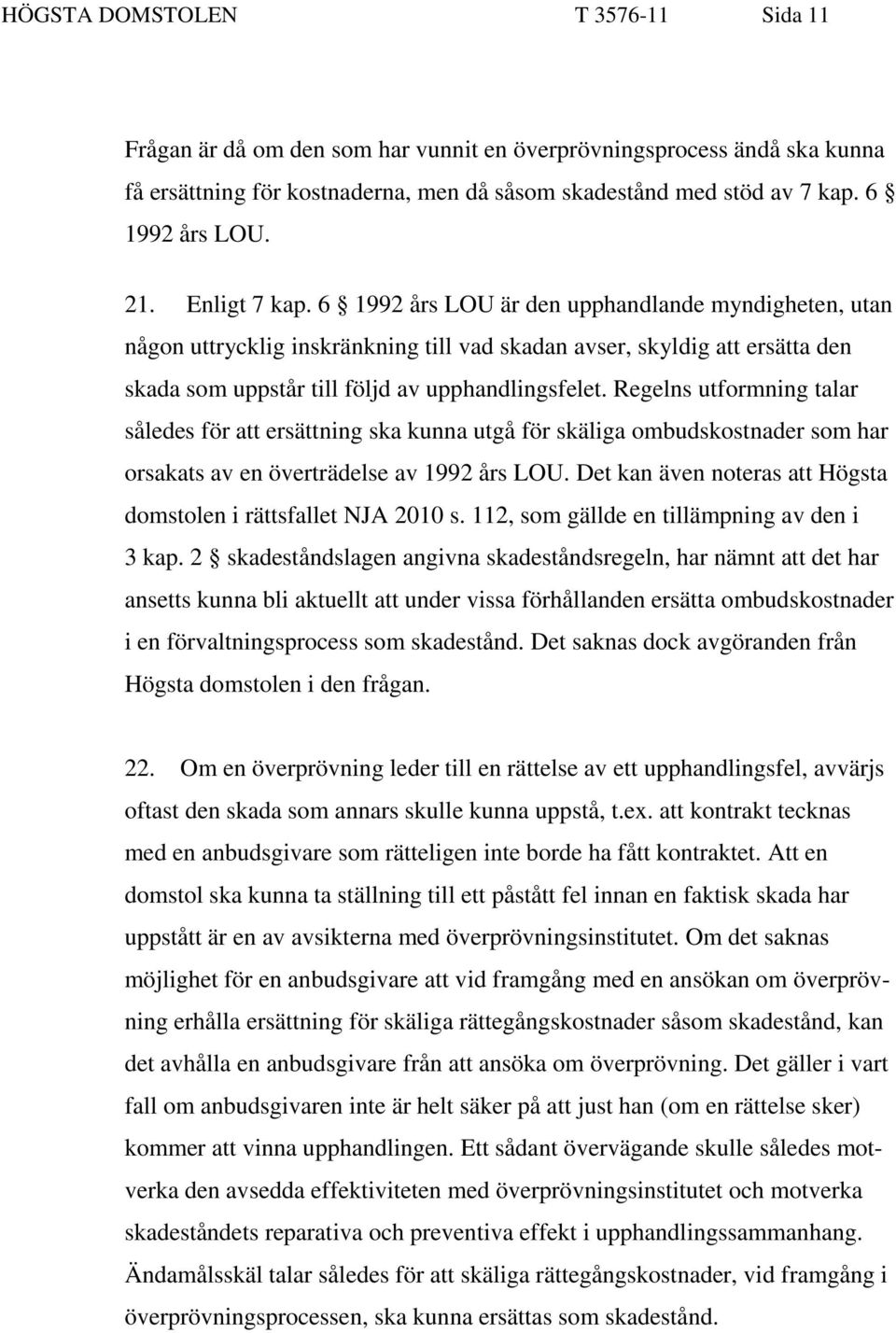 HÖGSTA DOMSTOLEN T 3576-11 Sida 11

Frågan är då om den som har vunnit en överprövningsprocess ändå ska kunna få ersättning för kostnaderna, men då såsom skadestånd med stöd av 7 kap. 6 § 1992 års LOU.

21. Enligt 7 kap. 6 § 1992 års LOU är den upphandlande myndigheten, utan någon uttrycklig inskränkning till vad skadan avser, skyldig att ersätta den skada som uppstår till följd av upphandlingsfelet. Regelns utformning talar således för att ersättning ska kunna utgå för skäliga ombudskostnader som har orsakats av en överträdelse av 1992 års LOU. Det kan även noteras att Högsta domstolen i rättsfallet NJA 2010 s. 112, som gällde en tillämpning av den i 3 kap. 2 § skadeståndslagen angivna skadeståndsregeln, har nämnt att det har ansetts kunna bli aktuellt att under vissa förhållanden ersätta ombudskostnader i en förvaltningsprocess som skadestånd. Det saknas dock avgöranden från Högsta domstolen i den frågan.

22. Om en överprövning leder till en rättelse av ett upphandlingsfel, avvärjs oftast den skada som annars skulle kunna uppstå, t.ex. att kontrakt tecknas med en anbudsgivare som rätteligen inte borde ha fått kontraktet. Att en domstol ska kunna ta ställning till ett påstått fel innan en faktisk skada har uppstått är en av avsikterna med överprövningsinstitutet. Om det saknas möjlighet för en anbudsgivare att vid framgång med en ansökan om överprövning erhålla ersättning för skäliga rättegångskostnader såsom skadestånd, kan det avhålla en anbudsgivare från att ansöka om överprövning. Det gäller i vart fall om anbudsgivaren inte är helt säker på att just han (om en rättelse sker) kommer att vinna upphandlingen. Ett sådant övervägande skulle således motverka den avsedda effektiviteten med överprövningsinstitutet och motverka skadeståndets reparativa och preventiva effekt i upphandlingssammanhang. Ändamålsskäl talar således för att skäliga rättegångskostnader, vid framgång i överprövningsprocessen, ska kunna ersättas som skadestånd.